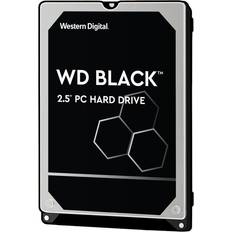 Western Digital.

WD BLACK™

2.5" PC HARD DRIVE